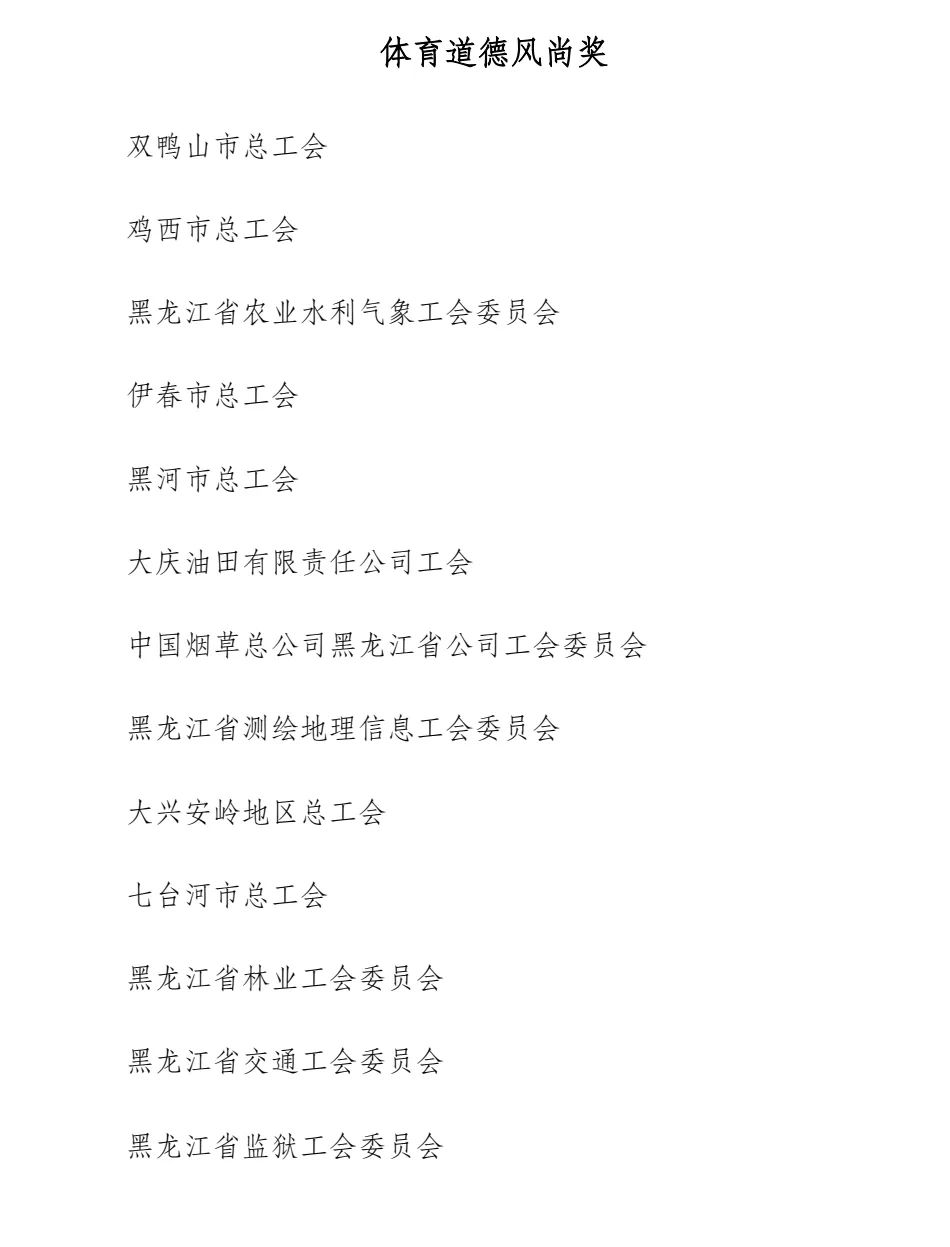 体育道德风尚奖

双鸭山市总工会

鸡西市总工会

黑龙江省农业水利气象工会委员会

伊春市总工会

黑河市总工会

大庆油田有限责任公司工会

中国烟草总公司黑龙江省公司工会委员会

黑龙江省测绘地理信息工会委员会

大兴安岭地区总工会

七台河市总工会

黑龙江省林业工会委员会

黑龙江省交通工会委员会

黑龙江省监狱工会委员会